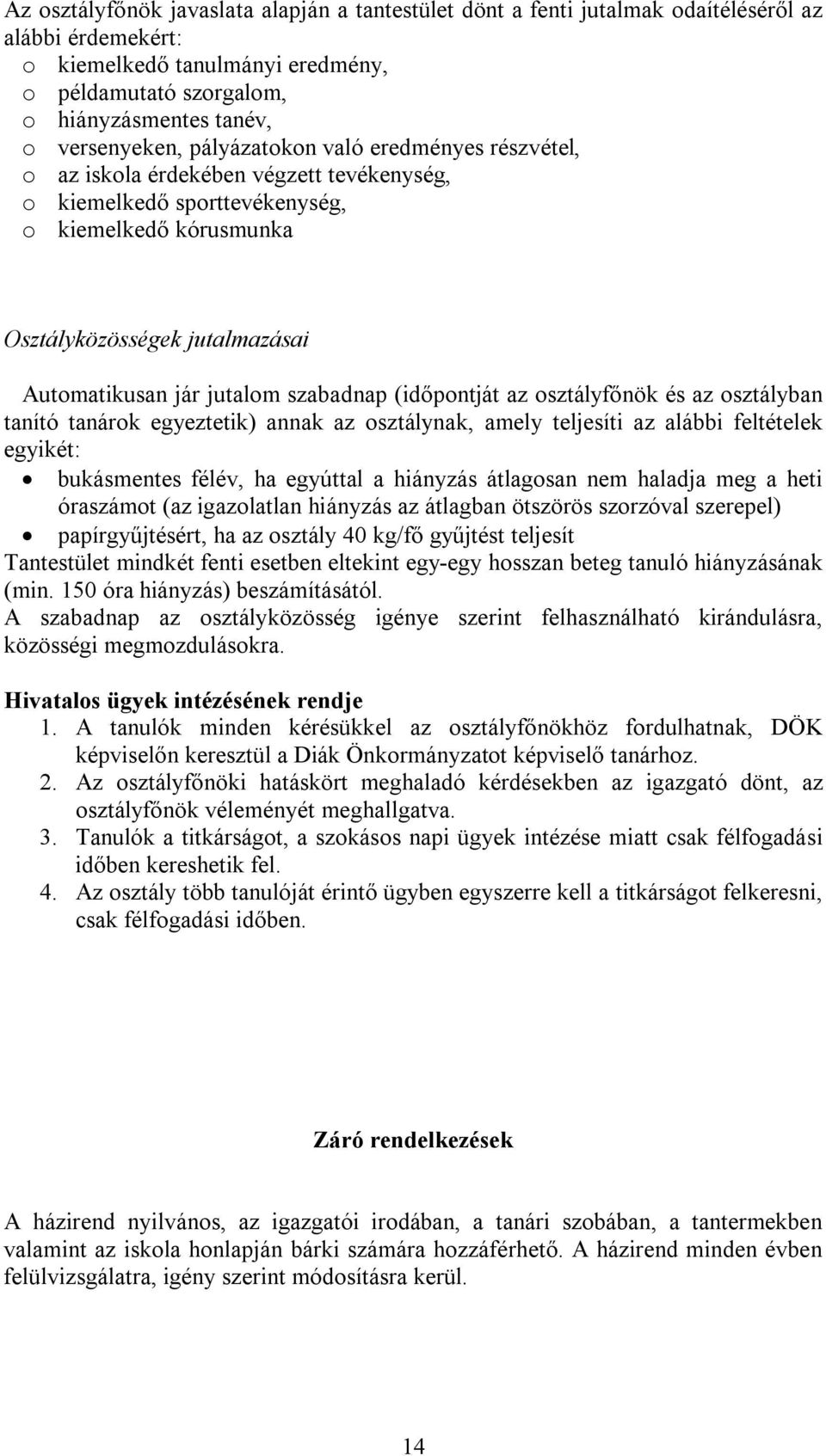 Az osztályfőnök javaslata alapján a tantestület dönt a fenti jutalmak odaítéléséről az alábbi érdemekért:
o kiemelkedő tanulmányi eredmény,
o példamutató szorgalom,
o hiányzásmentes tanév,
o versenyeken, pályázatokon való eredményes részvétel,
o az iskola érdekében végzett tevékenység,
o kiemelkedő sporttevékenység,
o kiemelkedő kórusmunka

Osztályközösségek jutalmazásai

Automatikusan jár jutalom szabadnap (időpontját az osztályfőnök és az osztályban tanító tanárok egyeztetik) annak az osztálynak, amely teljesíti az alábbi feltételek egyikét:
• bukásmentes félév, ha egyúttal a hiányzás átlagosan nem haladja meg a heti óraszámot (az igazolatlan hiányzás az átlagban ötszörös szorzóval szerepel)
• papírgyűjtésért, ha az osztály 40 kg/fő gyűjtést teljesít
Tantestület mindkét fenti esetben eltekint egy-egy hosszan beteg tanuló hiányzásának (min. 150 óra hiányzás) beszámításától.
A szabadnap az osztályközösség igénye szerint felhasználható kirándulásra, közösségi megmozdulásokra.

Hivatalos ügyek intézésének rendje
1. A tanulók minden kérésükkel az osztályfőnökhöz fordulhatnak, DÖK képviselőn keresztül a Diák Önkormányzatot képviselő tanárhoz.
2. Az osztályfőnöki hatáskört meghaladó kérdésekben az igazgató dönt, az osztályfőnök véleményét meghallgatva.
3. Tanulók a titkárságot, a szokásos napi ügyek intézése miatt csak félfogadási időben kereshetik fel.
4. Az osztály több tanulóját érintő ügyben egyszerre kell a titkárságot felkeresni, csak félfogadási időben.

Záró rendelkezések

A házirend nyilvános, az igazgatói irodában, a tanári szobában, a tantermekben valamint az iskola honlapján bárki számára hozzáférhető. A házirend minden évben felülvizsgálatra, igény szerint módosításra kerül.

14